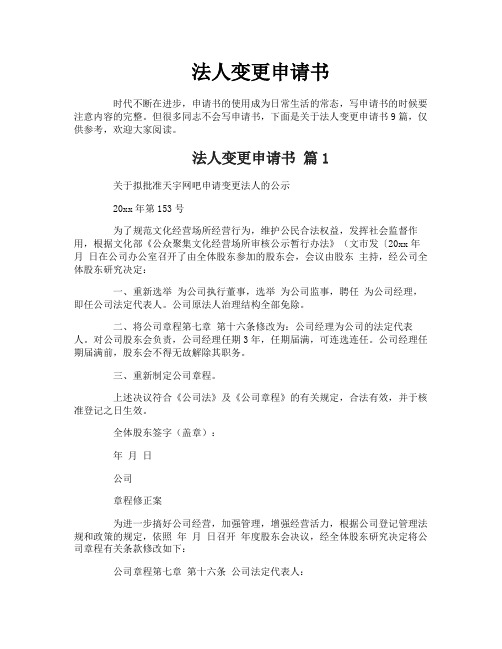 法人变更申请书

时代不断在进步，申请书的使用成为日常生活的常态，写申请书的时候要注意内容的完整。但很多同志不会写申请书，下面是关于法人变更申请书9篇，仅供参考，欢迎大家阅读。

法人变更申请书 篇1

关于拟批准天宇网吧申请变更法人的公示

20xx年第153号

为了规范文化经营场所经营行为，维护公民合法权益，发挥社会监督作用，根据文化部《公众聚集文化经营场所审核公示暂行办法》（文市发〔20xx年 月 日在公司办公室召开了由全体股东参加的股东会，会议由股东 主持，经公司全体股东研究决定：

一、重新选举 为公司执行董事，选举 为公司监事，聘任 为公司经理，即任公司法定代表人。公司原法人治理结构全部免除。

二、将公司章程第七章 第十六条修改为：公司经理为公司的法定代表人。对公司股东会负责，公司经理任期3年，任期届满，可连选连任。公司经理任期届满前，股东会不得无故解除其职务。

三、重新制定公司章程。

上述决议符合《公司法》及《公司章程》的有关规定，合法有效，并于核准登记之日生效。

全体股东签字（盖章）：

年 月 日

公司

章程修正案

为进一步搞好公司经营，加强管理，增强经营活力，根据公司登记管理法规和政策的规定，依照 年 月 日召开 年度股东会决议，经全体股东研究决定将公司章程有关条款修改如下：

公司章程第七章 第十六条 公司法定代表人：